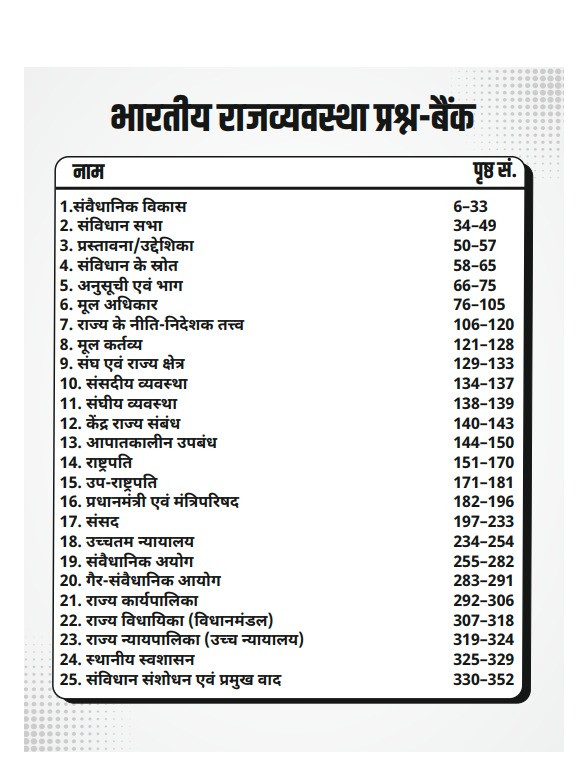 भारतीय राजव्यवस्था प्रश्न-बैंक

| नाम | पृष्ठ सं. |
|---|---|
| 1.संवैधानिक विकास | 6–33 |
| 2. संविधान सभा | 34–49 |
| 3. प्रस्तावना/उद्देशिका | 50–57 |
| 4. संविधान के स्रोत | 58–65 |
| 5. अनुसूची एवं भाग | 66–75 |
| 6. मूल अधिकार | 76–105 |
| 7. राज्य के नीति-निदेशक तत्त्व | 106–120 |
| 8. मूल कर्तव्य | 121–128 |
| 9. संघ एवं राज्य क्षेत्र | 129–133 |
| 10. संसदीय व्यवस्था | 134–137 |
| 11. संघीय व्यवस्था | 138–139 |
| 12. केंद्र राज्य संबंध | 140–143 |
| 13. आपातकालीन उपबंध | 144–150 |
| 14. राष्ट्रपति | 151–170 |
| 15. उप-राष्ट्रपति | 171–181 |
| 16. प्रधानमंत्री एवं मंत्रिपरिषद | 182–196 |
| 17. संसद | 197–233 |
| 18. उच्चतम न्यायालय | 234–254 |
| 19. संवैधानिक अयोग | 255–282 |
| 20. गैर-संवैधानिक आयोग | 283–291 |
| 21. राज्य कार्यपालिका | 292–306 |
| 22. राज्य विधायिका (विधानमंडल) | 307–318 |
| 23. राज्य न्यायपालिका (उच्च न्यायालय) | 319–324 |
| 24. स्थानीय स्वशासन | 325–329 |
| 25. संविधान संशोधन एवं प्रमुख वाद | 330–352 |